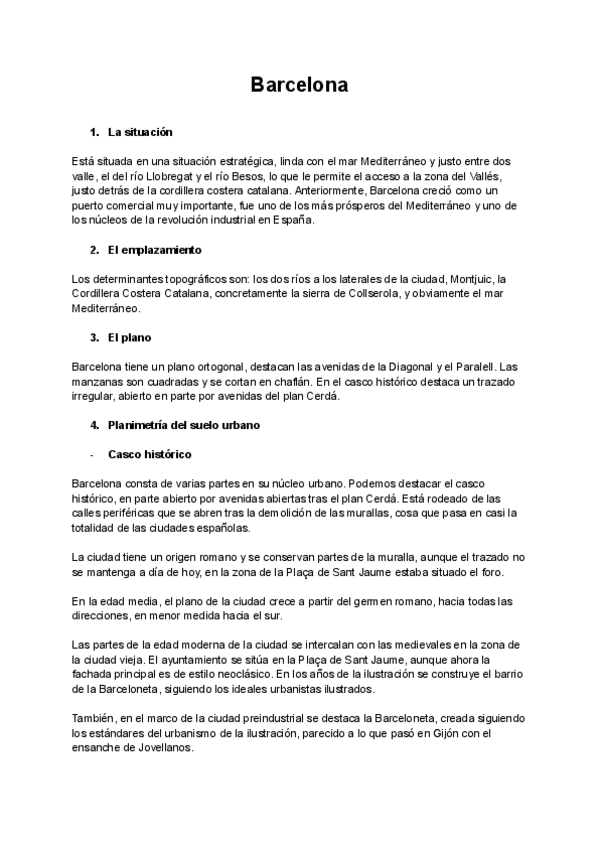 Barcelona

1. La situación

Está situada en una situación estratégica, linda con el mar Mediterráneo y justo entre dos valle, el del río Llobregat y el río Besos, lo que le permite el acceso a la zona del Vallés, justo detrás de la cordillera costera catalana. Anteriormente, Barcelona creció como un puerto comercial muy importante, fue uno de los más prósperos del Mediterráneo y uno de los núcleos de la revolución industrial en España.

2. El emplazamiento

Los determinantes topográficos son: los dos ríos a los laterales de la ciudad, Montjuic, la Cordillera Costera Catalana, concretamente la sierra de Collserola, y obviamente el mar Mediterráneo.

3. El plano

Barcelona tiene un plano ortogonal, destacan las avenidas de la Diagonal y el Paralell. Las manzanas son cuadradas y se cortan en chaflán. En el casco histórico destaca un trazado irregular, abierto en parte por avenidas del plan Cerdá.

4. Planimetría del suelo urbano

- Casco histórico

Barcelona consta de varias partes en su núcleo urbano. Podemos destacar el casco histórico, en parte abierto por avenidas abiertas tras el plan Cerdá. Está rodeado de las calles periféricas que se abren tras la demolición de las murallas, cosa que pasa en casi la totalidad de las ciudades españolas.

La ciudad tiene un origen romano y se conservan partes de la muralla, aunque el trazado no se mantenga a día de hoy, en la zona de la Plaça de Sant Jaume estaba situado el foro.

En la edad media, el plano de la ciudad crece a partir del germen romano, hacia todas las direcciones, en menor medida hacia el sur.

Las partes de la edad moderna de la ciudad se intercalan con las medievales en la zona de la ciudad vieja. El ayuntamiento se sitúa en la Plaça de Sant Jaume, aunque ahora la fachada principal es de estilo neoclásico. En los años de la ilustración se construye el barrio de la Barceloneta, siguiendo los ideales urbanistas ilustrados.

También, en el marco de la ciudad preindustrial se destaca la Barceloneta, creada siguiendo los estándares del urbanismo de la ilustración, parecido a lo que pasó en Gijón con el ensanche de Jovellanos.